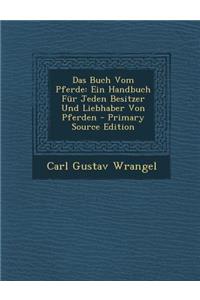 Das Buch Vom Pferde: Ein Handbuch Für Jeden Besitzer Und Liebhaber Von Pferden - Primary Source Edition

Carl Gustav Wrangel